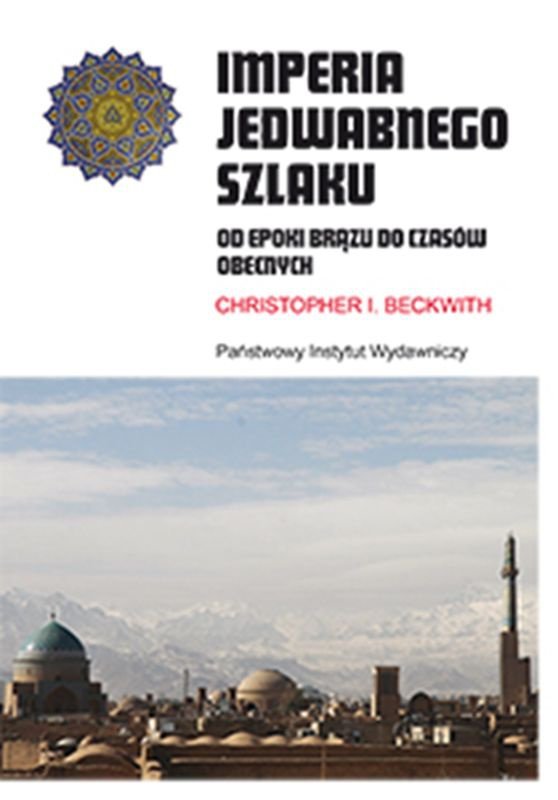 IMPERIA
JEDWABNEGO
SZLAKU

OD EPOKI BRĄZU DO CZASÓW OBECNYCH

CHRISTOPHER I. BECKWITH

Państwowy Instytut Wydawniczy